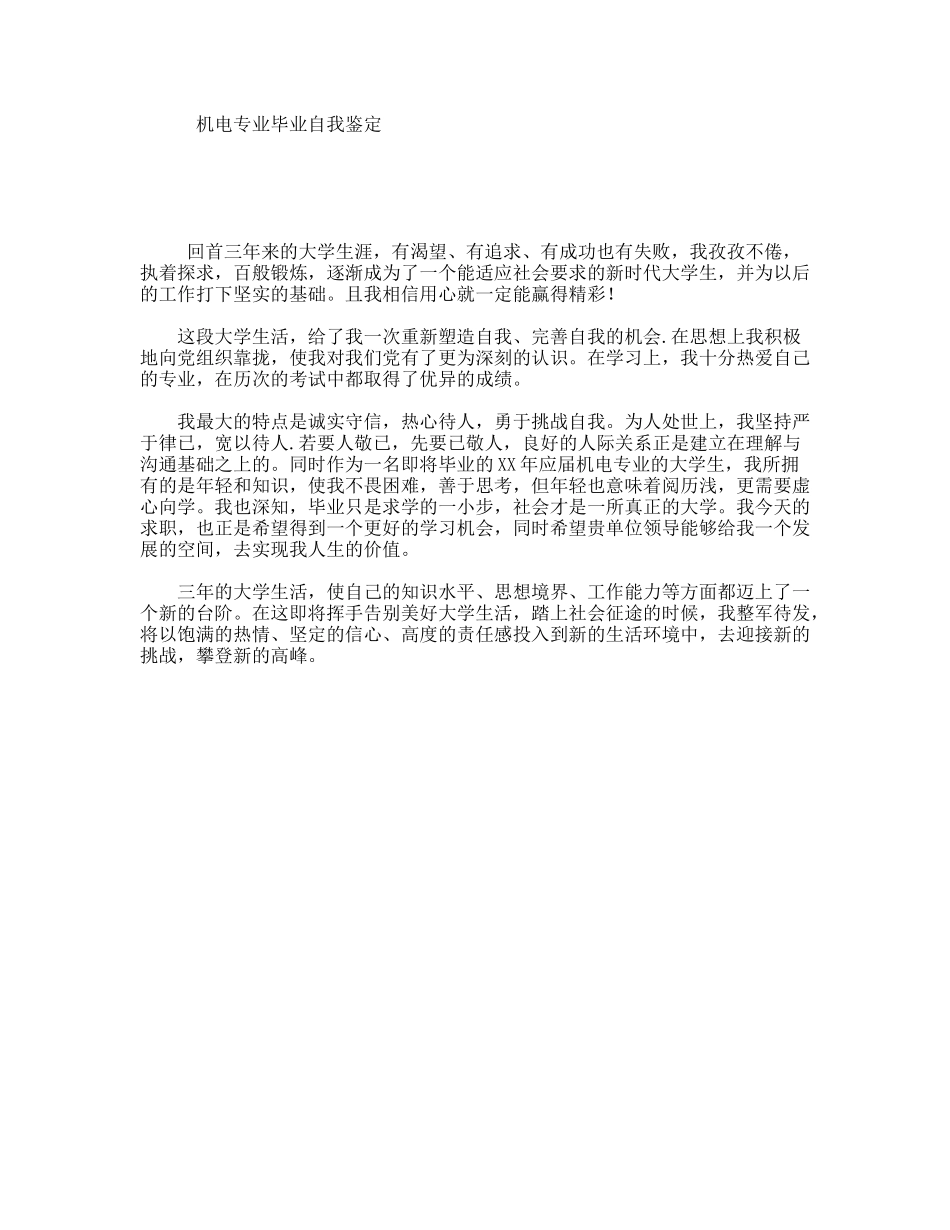 机电专业毕业自我鉴定

回首三年来的大学生涯，有渴望、有追求、有成功也有失败，我孜孜不倦，执着探求，百般锻炼，逐渐成为了一个能适应社会要求的新时代大学生，并为以后的工作打下坚实的基础。且我相信用心就一定能赢得精彩！

这段大学生活，给了我一次重新塑造自我、完善自我的机会.在思想上我积极地向党组织靠拢，使我对我们党有了更为深刻的认识。在学习上，我十分热爱自己的专业，在历次的考试中都取得了优异的成绩。

我最大的特点是诚实守信，热心待人，勇于挑战自我。为人处世上，我坚持严于律已，宽以待人.若要人敬已，先要已敬人，良好的人际关系正是建立在理解与沟通基础之上的。同时作为一名即将毕业的XX年应届机电专业的大学生，我所拥有的是年轻和知识，使我不畏困难，善于思考，但年轻也意味着阅历浅，更需要虚心向学。我也深知，毕业只是求学的一小步，社会才是一所真正的大学。我今天的求职，也正是希望得到一个更好的学习机会，同时希望贵单位领导能够给我一个发展的空间，去实现我人生的价值。

三年的大学生活，使自己的知识水平、思想境界、工作能力等方面都迈上了一个新的台阶。在这即将挥手告别美好大学生活，踏上社会征途的时候，我整军待发，将以饱满的热情、坚定的信心、高度的责任感投入到新的生活环境中，去迎接新的挑战，攀登新的高峰。